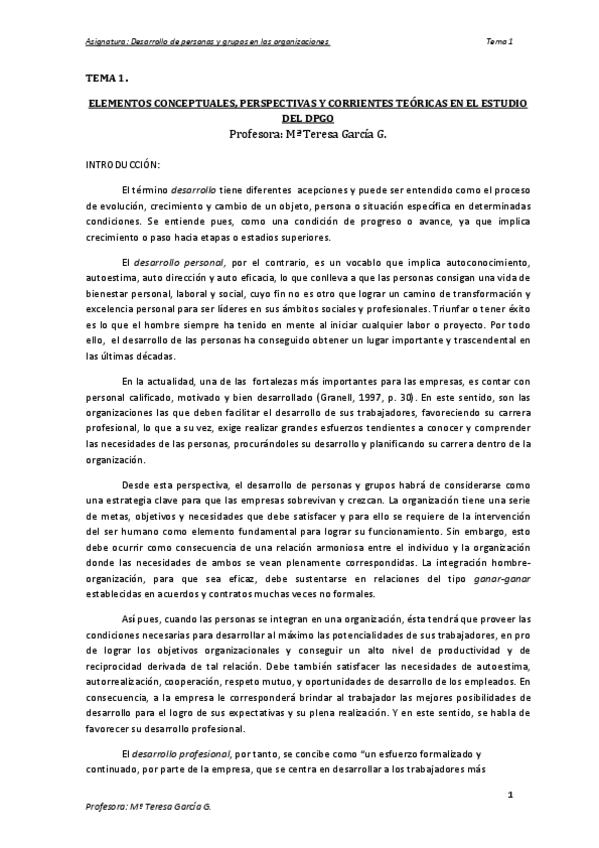 Asignatura: Desarrollo de personas y grupos en las organizaciones

Tema 1

TEMA 1.

ELEMENTOS CONCEPTUALES, PERSPECTIVAS Y CORRIENTES TEÓRICAS EN EL ESTUDIO DEL DPGO

Profesora: Mª Teresa García G.

INTRODUCCIÓN:

El término desarrollo tiene diferentes acepciones y puede ser entendido como el proceso de evolución, crecimiento y cambio de un objeto, persona o situación específica en determinadas condiciones. Se entiende pues, como una condición de progreso o avance, ya que implica crecimiento o paso hacia etapas o estadios superiores.

El desarrollo personal, por el contrario, es un vocablo que implica autoconocimiento, autoestima, auto dirección y auto eficacia, lo que conlleva a que las personas consigan una vida de bienestar personal, laboral y social, cuyo fin no es otro que lograr un camino de transformación y excelencia personal para ser líderes en sus ámbitos sociales y profesionales. Triunfar o tener éxito es lo que el hombre siempre ha tenido en mente al iniciar cualquier labor o proyecto. Por todo ello, el desarrollo de las personas ha conseguido obtener un lugar importante y trascendental en las últimas décadas.

En la actualidad, una de las fortalezas más importantes para las empresas, es contar con personal calificado, motivado y bien desarrollado (Granell, 1997, p. 30). En este sentido, son las organizaciones las que deben facilitar el desarrollo de sus trabajadores, favoreciendo su carrera profesional, lo que a su vez, exige realizar grandes esfuerzos tendientes a conocer y comprender las necesidades de las personas, procurándoles su desarrollo y planificando su carrera dentro de la organización.

Desde esta perspectiva, el desarrollo de personas y grupos habrá de considerarse como una estrategia clave para que las empresas sobrevivan y crezcan. La organización tiene una serie de metas, objetivos y necesidades que debe satisfacer y para ello se requiere de la intervención del ser humano como elemento fundamental para lograr su funcionamiento. Sin embargo, esto debe ocurrir como consecuencia de una relación armoniosa entre el individuo y la organización donde las necesidades de ambos se vean plenamente correspondidas. La integración hombre-organización, para que sea eficaz, debe sustentarse en relaciones del tipo ganar-ganar establecidas en acuerdos y contratos muchas veces no formales.

Así pues, cuando las personas se integran en una organización, ésta tendrá que proveer las condiciones necesarias para desarrollar al máximo las potencialidades de sus trabajadores, en pro de lograr los objetivos organizacionales y conseguir un alto nivel de productividad y de reciprocidad derivada de tal relación. Debe también satisfacer las necesidades de autoestima, autorrealización, cooperación, respeto mutuo, y oportunidades de desarrollo de los empleados. En consecuencia, a la empresa le corresponderá brindar al trabajador las mejores posibilidades de desarrollo para el logro de sus expectativas y su plena realización. Y en este sentido, se habla de favorecer su desarrollo profesional.

El desarrollo profesional, por tanto, se concibe como "un esfuerzo formalizado y continuado, por parte de la empresa, que se centra en desarrollar a los trabajadores más

1

Profesora: Mª Teresa García G.